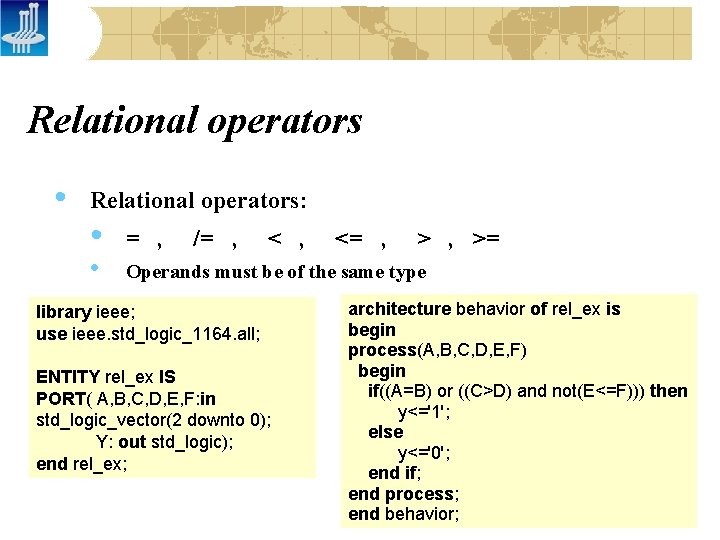 Relational operators

• Relational operators:

• = , /= , < , <= , > , >=

• Operands must be of the same type

library ieee;
use ieee.std_logic_1164.all;

ENTITY rel_ex IS
PORT( A,B,C,D,E,F:in
std_logic_vector(2 downto 0);
Y: out std_logic);
end rel_ex;

architecture behavior of rel_ex is
begin
process(A,B,C,D,E,F)
begin
if((A=B) or ((C>D) and not(E<=F))) then
y<='1';
else
y<='0';
end if;
end process;
end behavior;